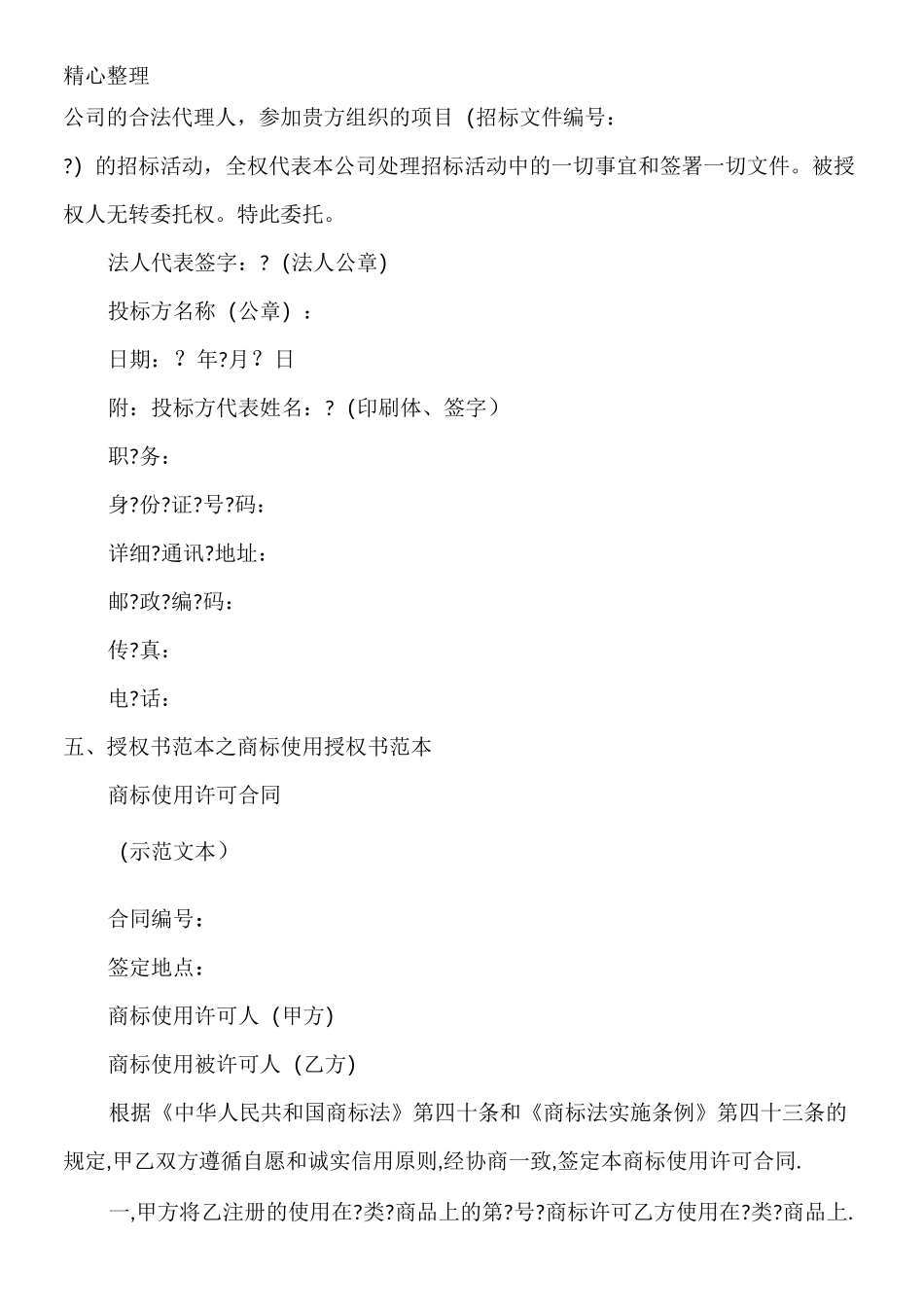 精心整理

公司的合法代理人，参加贵方组织的项目（招标文件编号：?）的招标活动，全权代表本公司处理招标活动中的一切事宜和签署一切文件。被授权人无转委托权。特此委托。

法人代表签字：?（法人公章）

投标方名称（公章）：

日期：？年?月？日

附：投标方代表姓名：?（印刷体、签字）

职?务：

身?份?证?号?码：

详细?通讯?地址：

邮?政?编?码：

传?真：

电?话：

五、授权书范本之商标使用授权书范本

商标使用许可合同

（示范文本）

合同编号：

签定地点：

商标使用许可人（甲方）

商标使用被许可人（乙方）

根据《中华人民共和国商标法》第四十条和《商标法实施条例》第四十三条的规定,甲乙双方遵循自愿和诚实信用原则,经协商一致,签定本商标使用许可合同.

一,甲方将乙注册的使用在?类?商品上的第?号?商标许可乙方使用在?类?商品上.